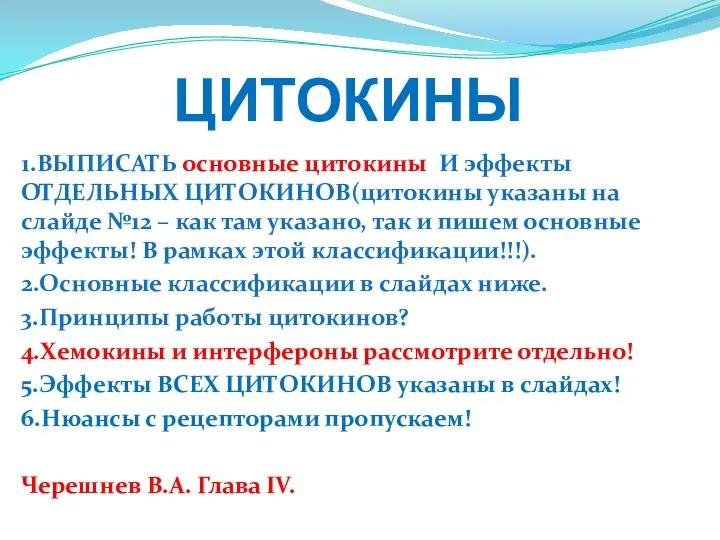 ЦИТОКИНЫ

1.ВЫПИСАТЬ основные цитокины И эффекты ОТДЕЛЬНЫХ ЦИТОКИНОВ(цитокины указаны на слайде №12 – как там указано, так и пишем основные эффекты! В рамках этой классификации!!!).

2.Основные классификации в слайдах ниже.

3.Принципы работы цитокинов?

4.Хемокины и интерфероны рассмотрите отдельно!

5.Эффекты ВСЕХ ЦИТОКИНОВ указаны в слайдах!

6.Нюансы с рецепторами пропускаем!

Черешнев В.А. Глава IV.